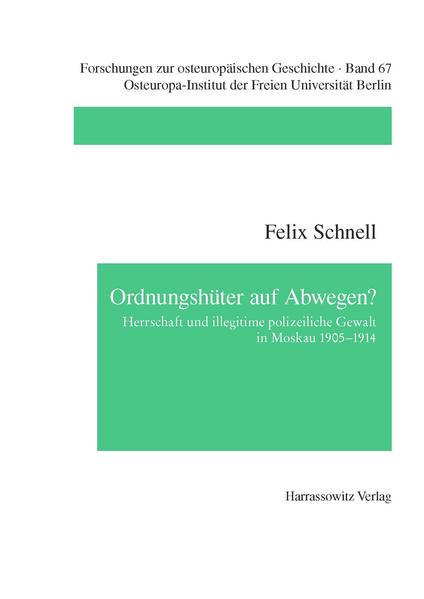 Forschungen zur osteuropäischen Geschichte · Band 67
Osteuropa-Institut der Freien Universität Berlin

Felix Schnell

Ordnungshüter auf Abwegen?

Herrschaft und illegitime polizeiliche Gewalt in Moskau 1905–1914

Harrassowitz Verlag